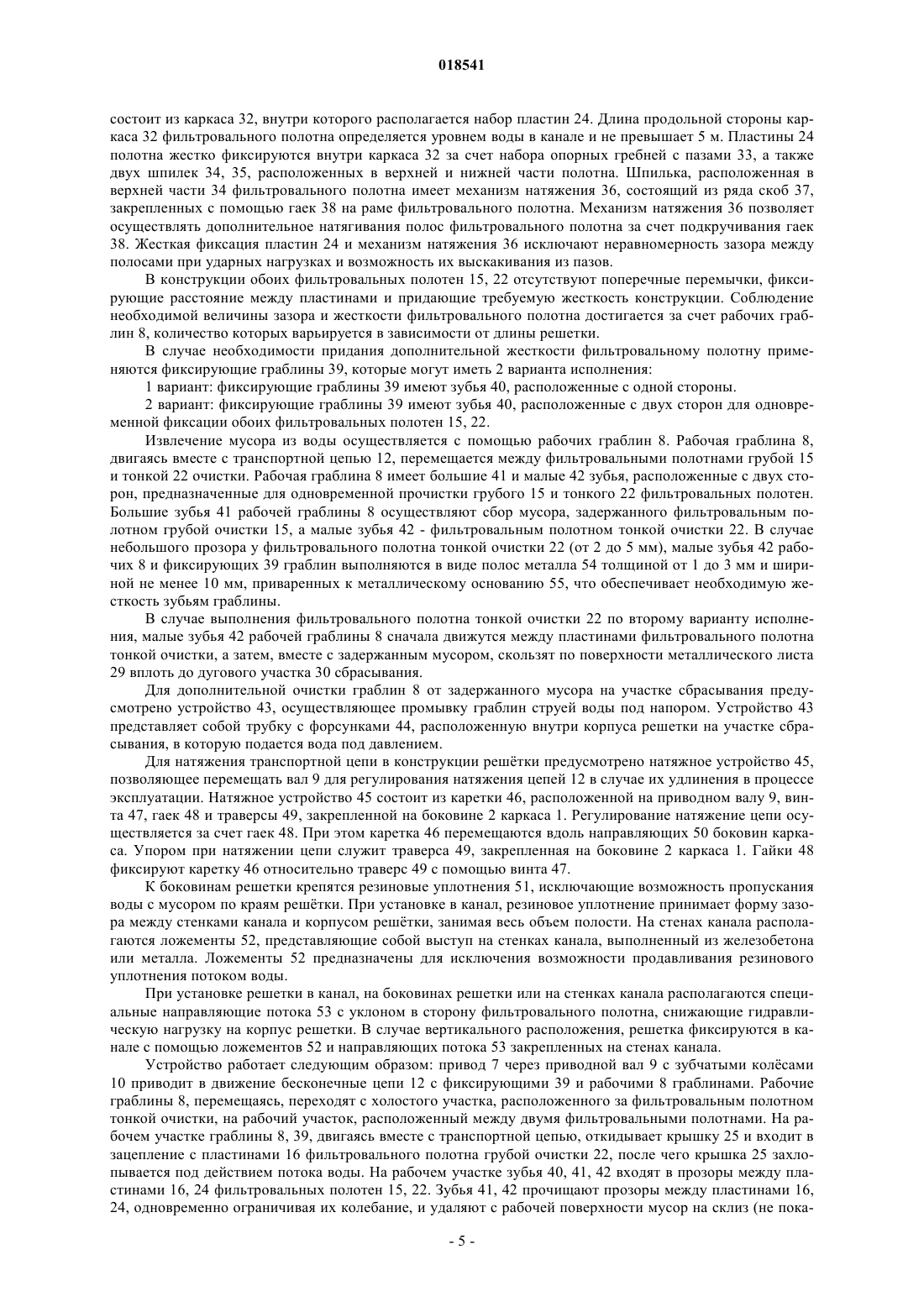 018541

состоит из каркаса 32, внутри которого располагается набор пластин 24. Длина продольной стороны каркаса 32 фильтровального полотна определяется уровнем воды в канале и не превышает 5 м. Пластины 24 полотна жестко фиксируются внутри каркаса 32 за счет набора опорных гребней с пазами 33, а также двух шпилек 34, 35, расположенных в верхней и нижней части полотна. Шпилька, расположенная в верхней части 34 фильтровального полотна имеет механизм натяжения 36, состоящий из ряда скоб 37, закрепленных с помощью гаек 38 на раме фильтровального полотна. Механизм натяжения 36 позволяет осуществлять дополнительное натягивания полос фильтровального полотна за счет подкручивания гаек 38. Жесткая фиксация пластин 24 и механизм натяжения 36 исключают неравномерность зазора между полосами при ударных нагрузках и возможность их выскакивания из пазов.

В конструкции обоих фильтровальных полотен 15, 22 отсутствуют поперечные перемычки, фиксирующие расстояние между пластинами и придающие требуемую жесткость конструкции. Соблюдение необходимой величины зазора и жесткости фильтровального полотна достигается за счет рабочих граблин 8, количество которых варьируется в зависимости от длины решетки.

В случае необходимости придания дополнительной жесткости фильтровальному полотну применяются фиксирующие граблины 39, которые могут иметь 2 варианта исполнения:

1 вариант: фиксирующие граблины 39 имеют зубья 40, расположенные с одной стороны.

2 вариант: фиксирующие граблины 39 имеют зубья 40, расположенные с двух сторон для одновременной фиксации обоих фильтровальных полотен 15, 22.

Извлечение мусора из воды осуществляется с помощью рабочих граблин 8. Рабочая граблина 8, двигаясь вместе с транспортной цепью 12, перемещается между фильтровальными полотнами грубой 15 и тонкой 22 очистки. Рабочая граблина 8 имеет большие 41 и малые 42 зубья, расположенные с двух сторон, предназначенные для одновременной прочистки грубого 15 и тонкого 22 фильтровальных полотен. Большие зубья 41 рабочей граблины 8 осуществляют сбор мусора, задержанного фильтровальным полотном грубой очистки 15, а малые зубья 42 - фильтровальным полотном тонкой очистки 22. В случае небольшого прозора у фильтровального полотна тонкой очистки 22 (от 2 до 5 мм), малые зубья 42 рабочих 8 и фиксирующих 39 граблин выполняются в виде полос металла 54 толщиной от 1 до 3 мм и шириной не менее 10 мм, приваренных к металлическому основанию 55, что обеспечивает необходимую жесткость зубьям граблины.

В случае выполнения фильтровального полотна тонкой очистки 22 по второму варианту исполнения, малые зубья 42 рабочей граблины 8 сначала движутся между пластинами фильтровального полотна тонкой очистки, а затем, вместе с задержанным мусором, скользят по поверхности металлического листа 29 вплоть до дугового участка 30 сбрасывания.

Для дополнительной очистки граблин 8 от задержанного мусора на участке сбрасывания предусмотрено устройство 43, осуществляющее промывку граблин струей воды под напором. Устройство 43 представляет собой трубку с форсунками 44, расположенную внутри корпуса решетки на участке сбрасывания, в которую подается вода под давлением.

Для натяжения транспортной цепи в конструкции решётки предусмотрено натяжное устройство 45, позволяющее перемещать вал 9 для регулирования натяжения цепей 12 в случае их удлинения в процессе эксплуатации. Натяжное устройство 45 состоит из каретки 46, расположенной на приводном валу 9, винта 47, гаек 48 и траверсы 49, закрепленной на боковине 2 каркаса 1. Регулирование натяжение цепи осуществляется за счет гаек 48. При этом каретка 46 перемещаются вдоль направляющих 50 боковин каркаса. Упором при натяжении цепи служит траверса 49, закрепленная на боковине 2 каркаса 1. Гайки 48 фиксируют каретку 46 относительно траверс 49 с помощью винта 47.

К боковинам решетки крепятся резиновые уплотнения 51, исключающие возможность пропускания воды с мусором по краям решётки. При установке в канал, резиновое уплотнение принимает форму зазора между стенками канала и корпусом решётки, занимая весь объем полости. На стенах канала располагаются ложементы 52, представляющие собой выступ на стенках канала, выполненный из железобетона или металла. Ложементы 52 предназначены для исключения возможности продавливания резинового уплотнения потоком воды.

При установке решетки в канал, на боковинах решетки или на стенках канала располагаются специальные направляющие потока 53 с уклоном в сторону фильтровального полотна, снижающие гидравлическую нагрузку на корпус решетки. В случае вертикального расположения, решетка фиксируются в канале с помощью ложементов 52 и направляющих потока 53 закрепленных на стенах канала.

Устройство работает следующим образом: привод 7 через приводной вал 9 с зубчатыми колёсами 10 приводит в движение бесконечные цепи 12 с фиксирующими 39 и рабочими 8 граблинами. Рабочие граблины 8, перемещаясь, переходят с холостого участка, расположенного за фильтровальным полотном тонкой очистки, на рабочий участок, расположенный между двумя фильтровальными полотнами. На рабочем участке граблины 8, 39, двигаясь вместе с транспортной цепью, откидывает крышку 25 и входит в зацепление с пластинами 16 фильтровального полотна грубой очистки 22, после чего крышка 25 захлопывается под действием потока воды. На рабочем участке зубья 40, 41, 42 входят в прозоры между пластинами 16, 24 фильтровальных полотен 15, 22. Зубья 41, 42 прочищают прозоры между пластинами 16, 24, одновременно ограничивая их колебание, и удаляют с рабочей поверхности мусор на склиз (не пока-

- 5 -